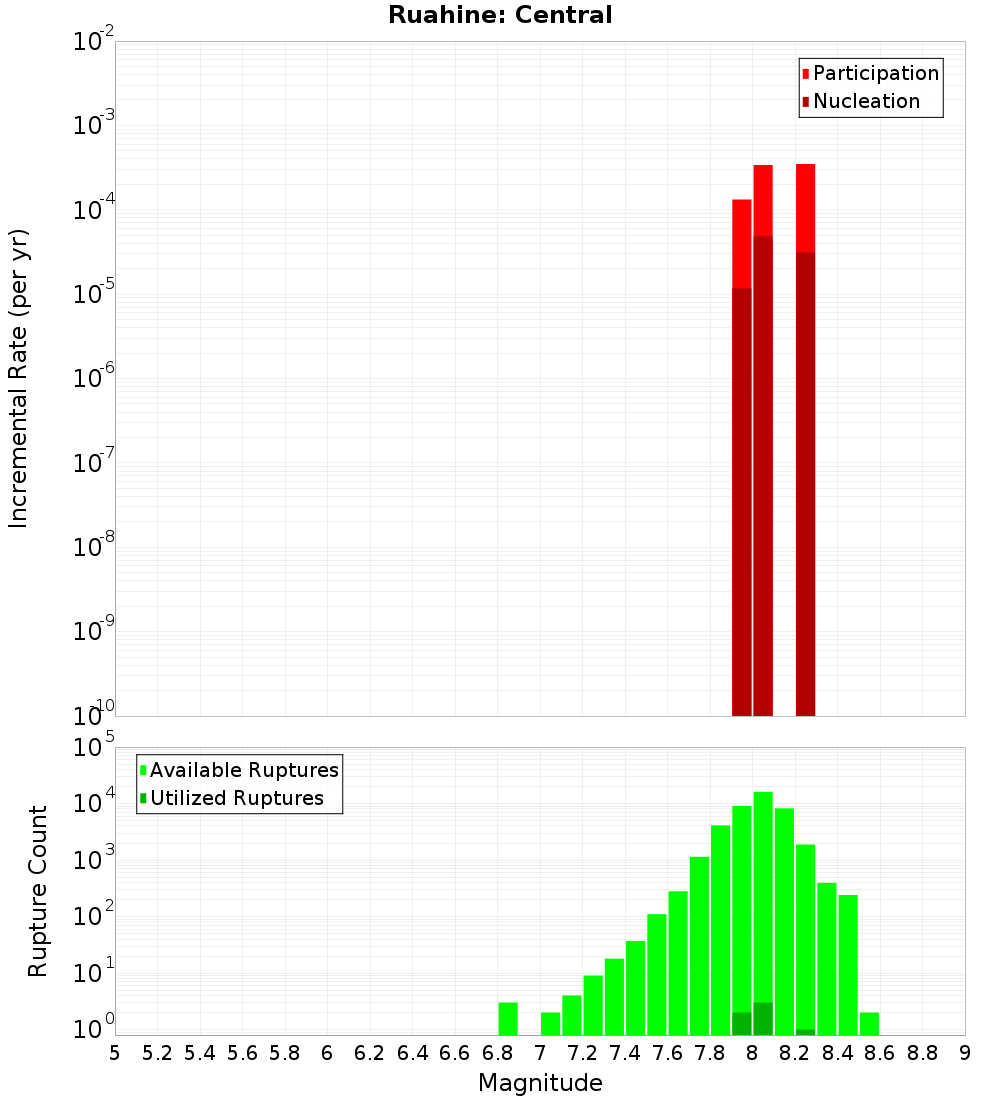 Ruahine: Central

Participation
Nucleation

Incremental Rate (per yr)

$10^{-2}$
$10^{-3}$
$10^{-4}$
$10^{-5}$
$10^{-6}$
$10^{-7}$
$10^{-8}$
$10^{-9}$
$10^{-10}$

Available Ruptures
Utilized Ruptures

Rupture Count

$10^{5}$
$10^{4}$
$10^{3}$
$10^{2}$
$10^{1}$
$10^{0}$

5 5.2 5.4 5.6 5.8 6 6.2 6.4 6.6 6.8 7 7.2 7.4 7.6 7.8 8 8.2 8.4 8.6 8.8 9

Magnitude